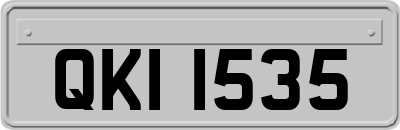 QKI 1535